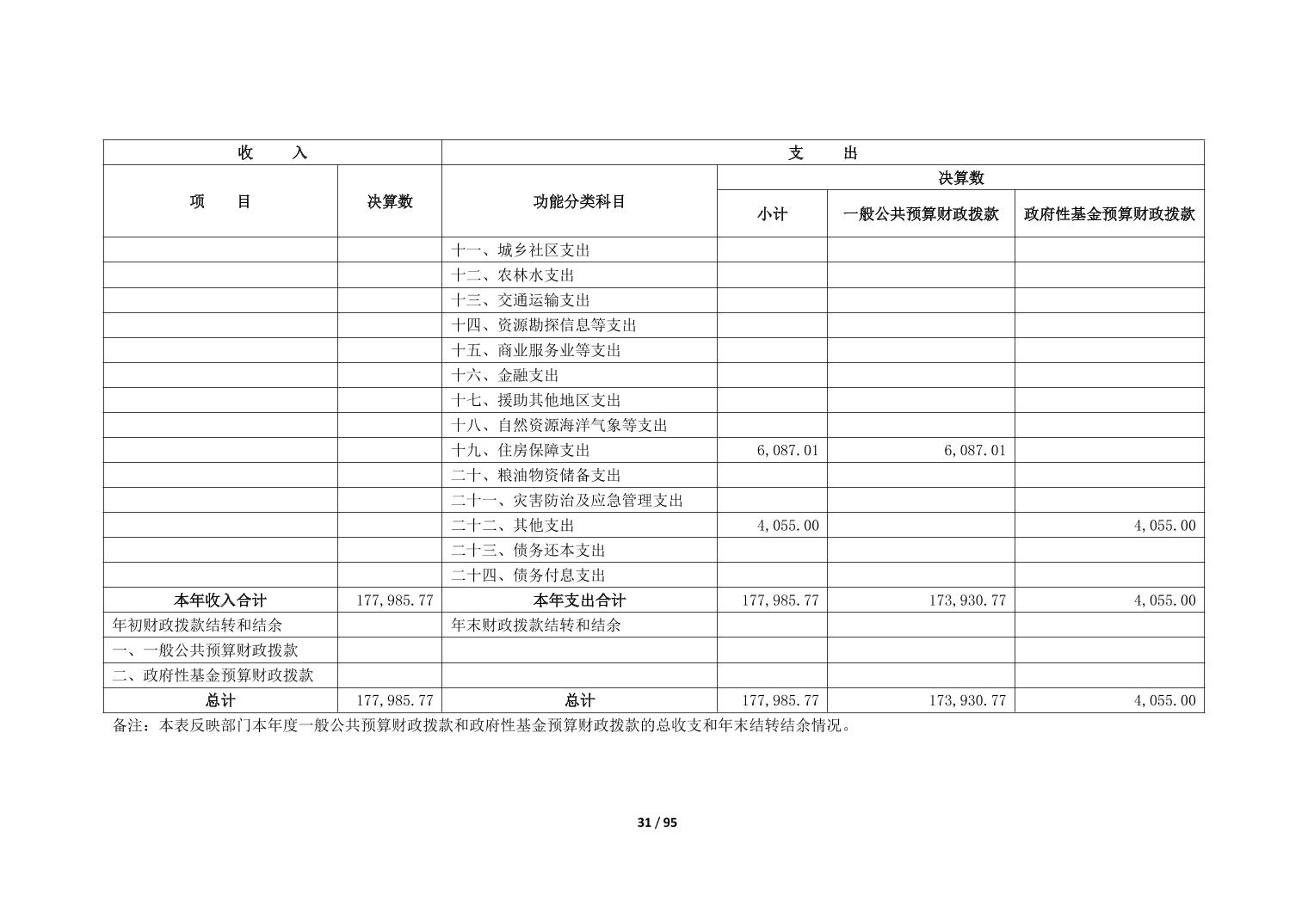 | 收　　入 | | 支　　出 | | | |
|---|---|---|---|---|---|
| 项　　目 | 决算数 | 功能分类科目 | 决算数 | | |
| | | | 小计 | 一般公共预算财政拨款 | 政府性基金预算财政拨款 |
| | | 十一、城乡社区支出 | | | |
| | | 十二、农林水支出 | | | |
| | | 十三、交通运输支出 | | | |
| | | 十四、资源勘探信息等支出 | | | |
| | | 十五、商业服务业等支出 | | | |
| | | 十六、金融支出 | | | |
| | | 十七、援助其他地区支出 | | | |
| | | 十八、自然资源海洋气象等支出 | | | |
| | | 十九、住房保障支出 | 6,087.01 | 6,087.01 | |
| | | 二十、粮油物资储备支出 | | | |
| | | 二十一、灾害防治及应急管理支出 | | | |
| | | 二十二、其他支出 | 4,055.00 | | 4,055.00 |
| | | 二十三、债务还本支出 | | | |
| | | 二十四、债务付息支出 | | | |
| 本年收入合计 | 177,985.77 | 本年支出合计 | 177,985.77 | 173,930.77 | 4,055.00 |
| 年初财政拨款结转和结余 | | 年末财政拨款结转和结余 | | | |
| 一、一般公共预算财政拨款 | | | | | |
| 二、政府性基金预算财政拨款 | | | | | |
| 总计 | 177,985.77 | 总计 | 177,985.77 | 173,930.77 | 4,055.00 |

备注：本表反映部门本年度一般公共预算财政拨款和政府性基金预算财政拨款的总收支和年末结转结余情况。

31 / 95